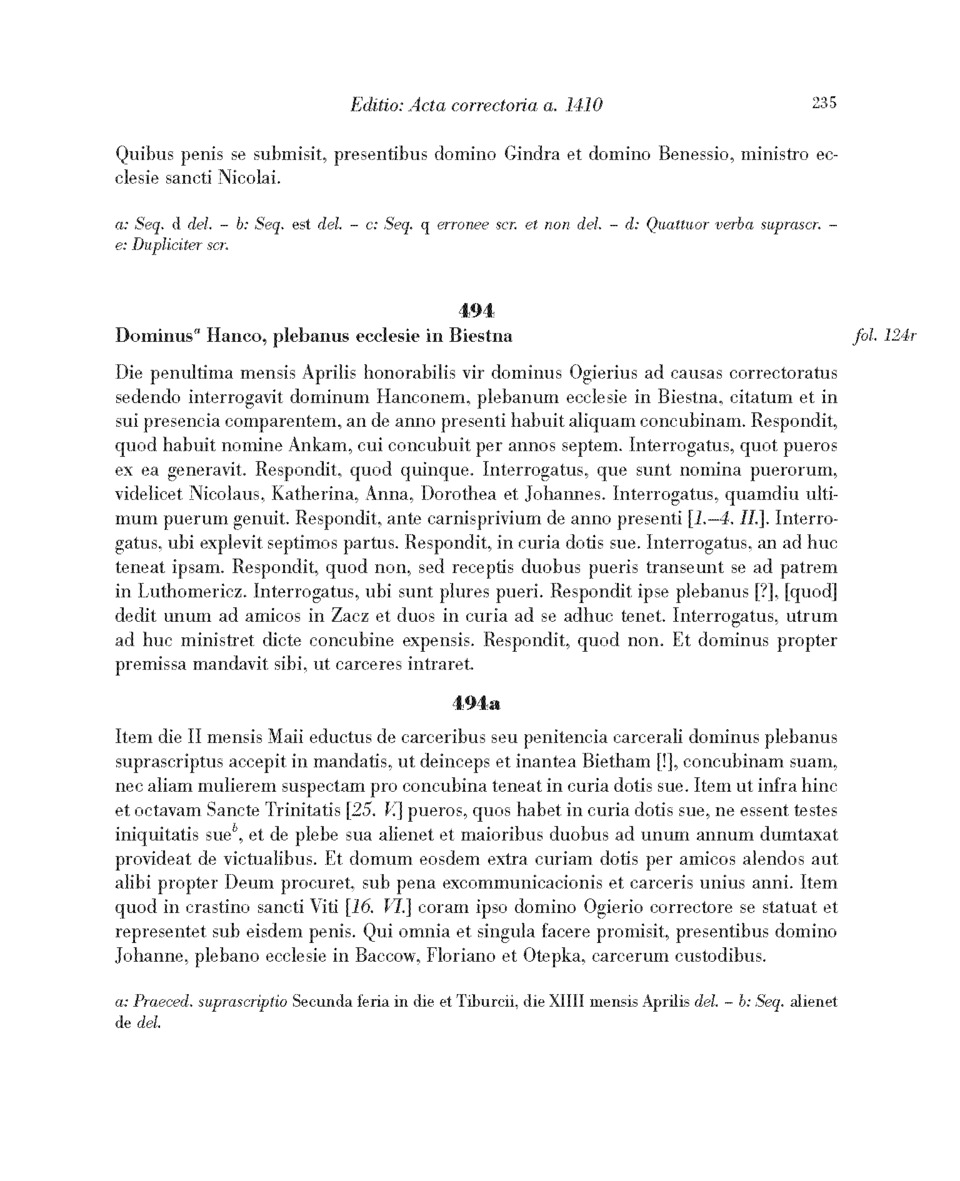 Editio: Acta correctoria a. 1410 235

Quibus penis se submisit, presentibus domino Gindra et domino Benessio, ministro ecclesie sancti Nicolai.

a: Seq. d del. – b: Seq. est del. – c: Seq. q erronee scr. et non del. – d: Quattuor verba suprascr. – e: Dupliciter scr.

494

Dominus$^a$ Hanco, plebanus ecclesie in Biestna

fol. 124r

Die penultima mensis Aprilis honorabilis vir dominus Ogierius ad causas correctoratus sedendo interrogavit dominum Hanconem, plebanum ecclesie in Biestna, citatum et in sui presencia comparentem, an de anno presenti habuit aliquam concubinam. Respondit, quod habuit nomine Ankam, cui concubuit per annos septem. Interrogatus, quot pueros ex ea generavit. Respondit, quod quinque. Interrogatus, que sunt nomina puerorum, videlicet Nicolaus, Katherina, Anna, Dorothea et Johannes. Interrogatus, quamdiu ultimum puerum genuit. Respondit, ante carnisprivium de anno presenti [1.–4. II.]. Interrogatus, ubi explevit septimos partus. Respondit, in curia dotis sue. Interrogatus, an ad huc teneat ipsam. Respondit, quod non, sed receptis duobus pueris transeunt se ad patrem in Luthomericz. Interrogatus, ubi sunt plures pueri. Respondit ipse plebanus [?], [quod] dedit unum ad amicos in Zacz et duos in curia ad se adhuc tenet. Interrogatus, utrum ad huc ministret dicte concubine expensis. Respondit, quod non. Et dominus propter premissa mandavit sibi, ut carceres intraret.

494a

Item die II mensis Maii eductus de carceribus seu penitencia carcerali dominus plebanus suprascriptus accepit in mandatis, ut deinceps et inantea Bietham [!], concubinam suam, nec aliam mulierem suspectam pro concubina teneat in curia dotis sue. Item ut infra hinc et octavam Sancte Trinitatis [25. V.] pueros, quos habet in curia dotis sue, ne essent testes iniquitatis sue$^b$, et de plebe sua alienet et maioribus duobus ad unum annum dumtaxat provideat de victualibus. Et domum eosdem extra curiam dotis per amicos alendos aut alibi propter Deum procuret, sub pena excommunicacionis et carceris unius anni. Item quod in crastino sancti Viti [16. VI.] coram ipso domino Ogierio correctore se statuat et representet sub eisdem penis. Qui omnia et singula facere promisit, presentibus domino Johanne, plebano ecclesie in Baccow, Floriano et Otepka, carcerum custodibus.

a: Praeced. suprascriptio Secunda feria in die et Tiburcii, die XIIII mensis Aprilis del. – b: Seq. alienet de del.